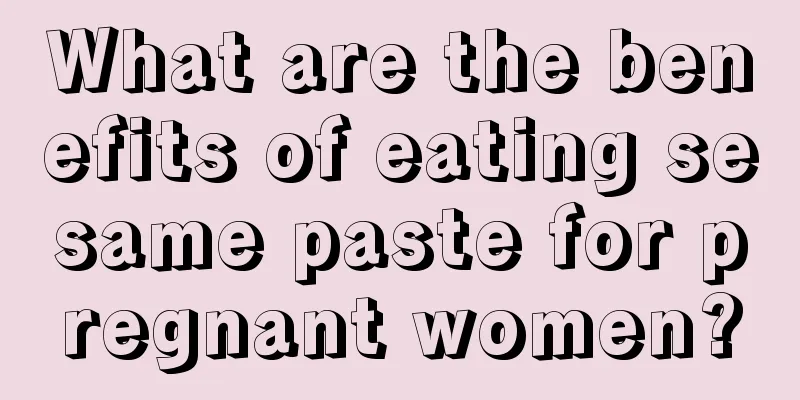 What are the benefits of eating sesame paste for pregnant women?